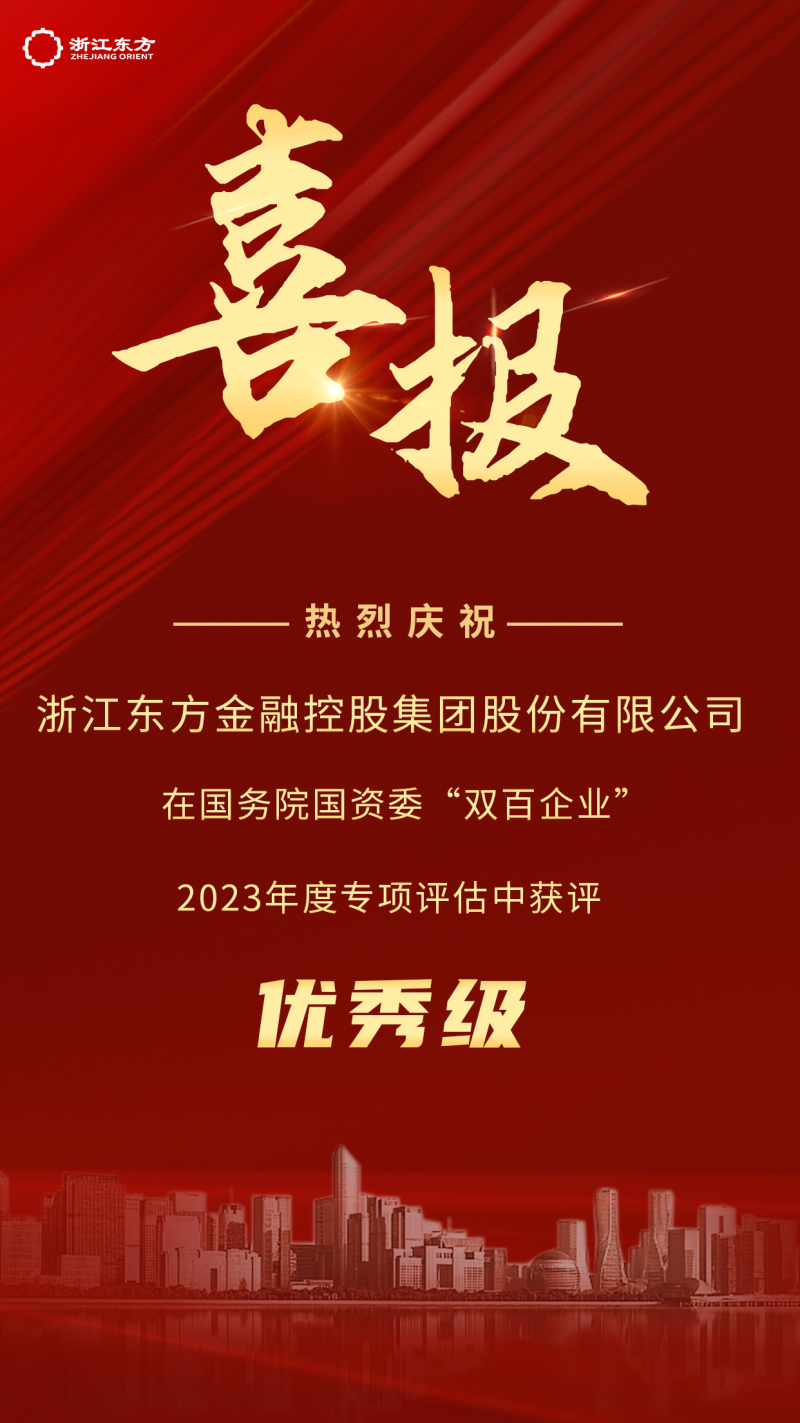 浙江东方
ZHEJIANG ORIENT

喜报

热烈庆祝

浙江东方金融控股集团股份有限公司

在国务院国资委“双百企业”

2023年度专项评估中获评

优秀级